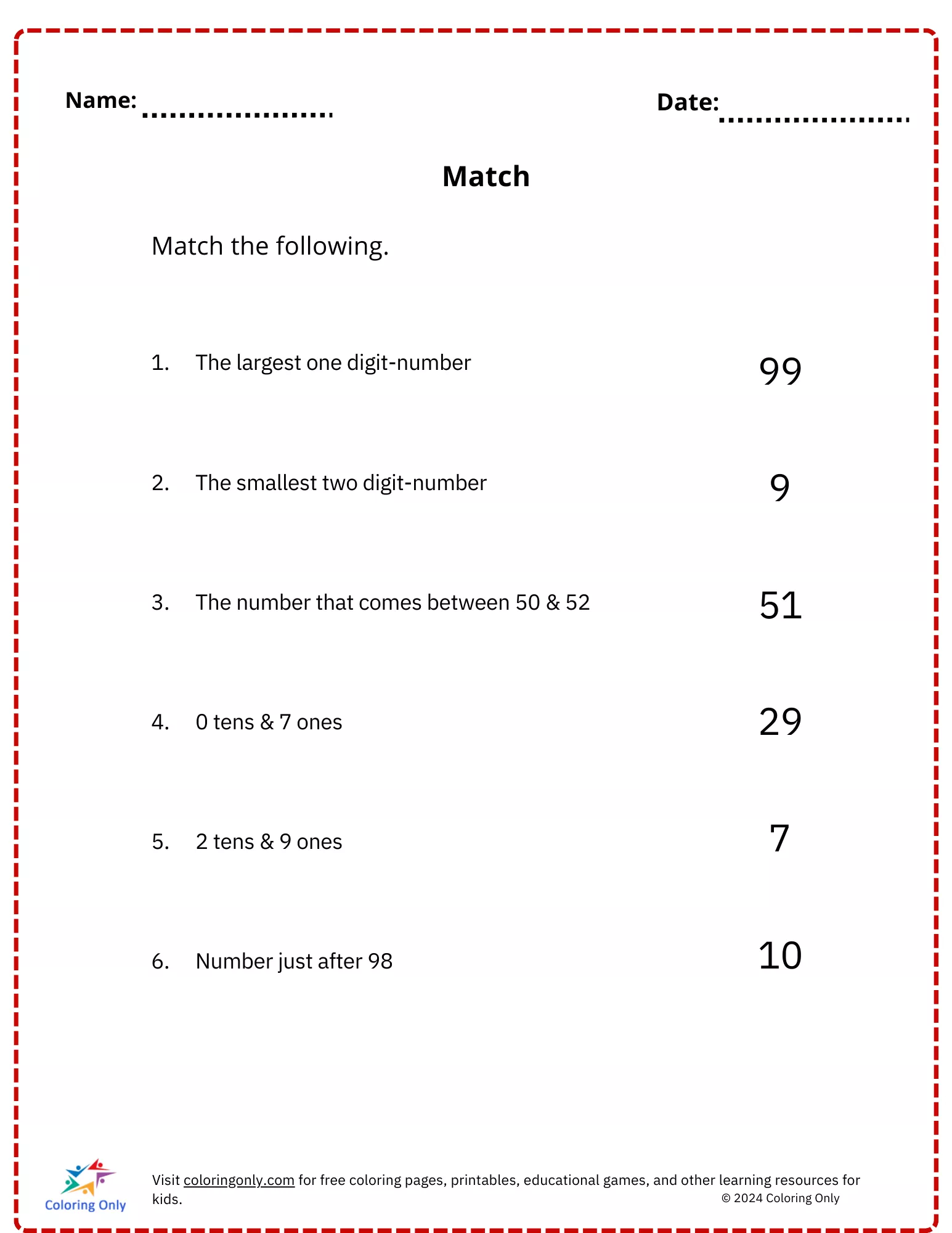 Name: ....................

Date: ....................

Match

Match the following.

1. The largest one digit-number

2. The smallest two digit-number

3. The number that comes between 50 & 52

4. 0 tens & 7 ones

5. 2 tens & 9 ones

6. Number just after 98

99

9

51

29

7

10

Coloring Only

Visit coloringonly.com for free coloring pages, printables, educational games, and other learning resources for kids.

© 2024 Coloring Only